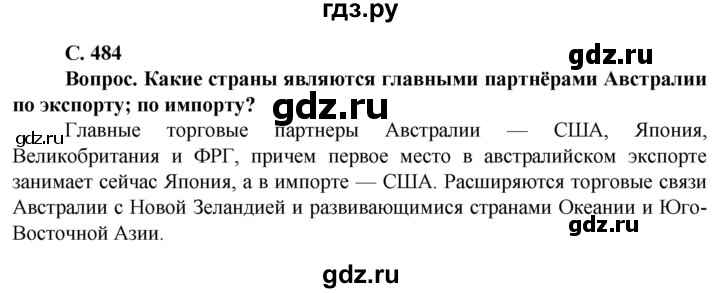 гдз.ру

С. 484

gdz.ru

Вопрос. Какие страны являются главными партнёрами Австралии по экспорту; по импорту?

gdz.ru

gdz.ru

Главные торговые партнеры Австралии — США, Япония, Великобритания и ФРГ, причем первое место в австралийском экспорте занимает сейчас Япония, а в импорте — США. Расширяются торговые связи Австралии с Новой Зеландией и развивающимися странами Океании и Юго-Восточной Азии.

gdz.ru

gdz.ru